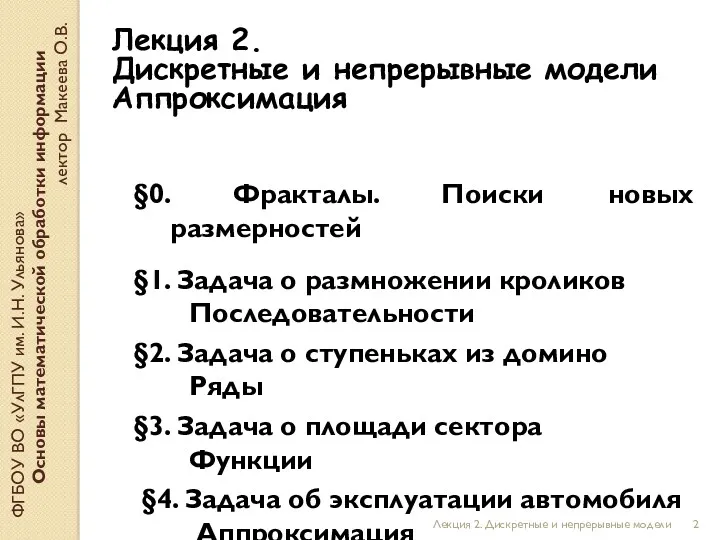 ФГБОУ ВО «УлГПУ им. И.Н. Ульянова»
Основы математической обработки информации
лектор Макеева О.В.

Лекция 2.
Дискретные и непрерывные модели
Аппроксимация

§0. Фракталы. Поиски новых размерностей

§1. Задача о размножении кроликов
Последовательности

§2. Задача о ступеньках из домино
Ряды

§3. Задача о площади сектора
Функции

§4. Задача об эксплуатации автомобиля
Аппроксимация

Лекция 2. Дискретные и непрерывные модели 2